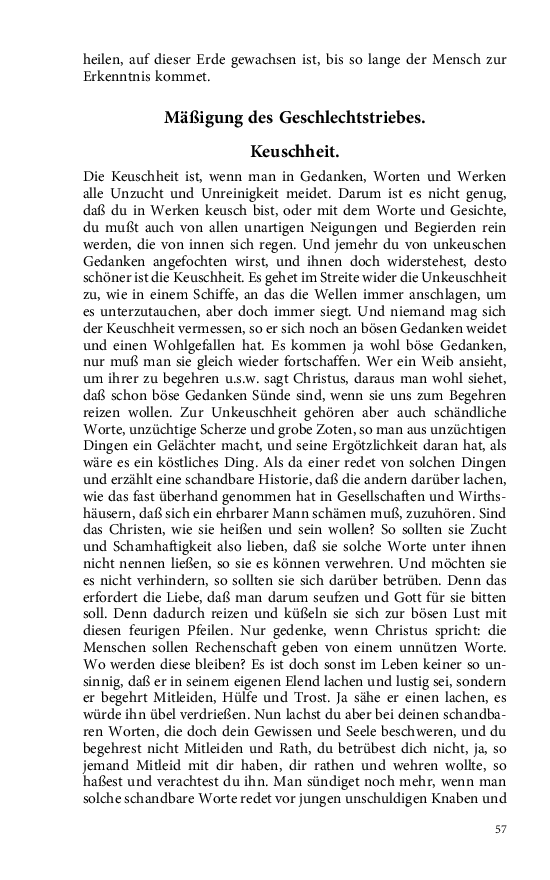 heilen, auf dieser Erde gewachsen ist, bis so lange der Mensch zur Erkenntnis kommet.

Mäßigung des Geschlechtstriebes.

Keuschheit.

Die Keuschheit ist, wenn man in Gedanken, Worten und Werken alle Unzucht und Unreinigkeit meidet. Darum ist es nicht genug, daß du in Werken keusch bist, oder mit dem Worte und Gesichte, du mußt auch von allen unartigen Neigungen und Begierden rein werden, die von innen sich regen. Und jemehr du von unkeuschen Gedanken angefochten wirst, und ihnen doch widerstehest, desto schöner ist die Keuschheit. Es gehet im Streite wider die Unkeuschheit zu, wie in einem Schiffe, an das die Wellen immer anschlagen, um es unterzutauchen, aber doch immer siegt. Und niemand mag sich der Keuschheit vermessen, so er sich noch an bösen Gedanken weidet und einen Wohlgefallen hat. Es kommen ja wohl böse Gedanken, nur muß man sie gleich wieder fortschaffen. Wer ein Weib ansieht, um ihrer zu begehren u.s.w. sagt Christus, daraus man wohl siehet, daß schon böse Gedanken Sünde sind, wenn sie uns zum Begehren reizen wollen. Zur Unkeuschheit gehören aber auch schändliche Worte, unzüchtige Scherze und grobe Zoten, so man aus unzüchtigen Dingen ein Gelächter macht, und seine Ergötzlichkeit daran hat, als wäre es ein köstliches Ding. Als da einer redet von solchen Dingen und erzählt eine schandbare Historie, daß die andern darüber lachen, wie das fast überhand genommen hat in Gesellschaften und Wirthshäusern, daß sich ein ehrbarer Mann schämen muß, zuzuhören. Sind das Christen, wie sie heißen und sein wollen? So sollten sie Zucht und Schamhaftigkeit also lieben, daß sie solche Worte unter ihnen nicht nennen ließen, so sie es können verwehren. Und möchten sie es nicht verhindern, so sollten sie sich darüber betrüben. Denn das erfordert die Liebe, daß man darum seufzen und Gott für sie bitten soll. Denn dadurch reizen und küßeln sie sich zur bösen Lust mit diesen feurigen Pfeilen. Nur gedenke, wenn Christus spricht: die Menschen sollen Rechenschaft geben von einem unnützen Worte. Wo werden diese bleiben? Es ist doch sonst im Leben keiner so unsinnig, daß er in seinem eigenen Elend lachen und lustig sei, sondern er begehrt Mitleiden, Hülfe und Trost. Ja sähe er einen lachen, es würde ihn übel verdrießen. Nun lachst du aber bei deinen schandbaren Worten, die doch dein Gewissen und Seele beschweren, und du begehrest nicht Mitleiden und Rath, du betrübest dich nicht, ja, so jemand Mitleid mit dir haben, dir rathen und wehren wollte, so haßest und verachtest du ihn. Man sündiget noch mehr, wenn man solche schandbare Worte redet vor jungen unschuldigen Knaben und

57